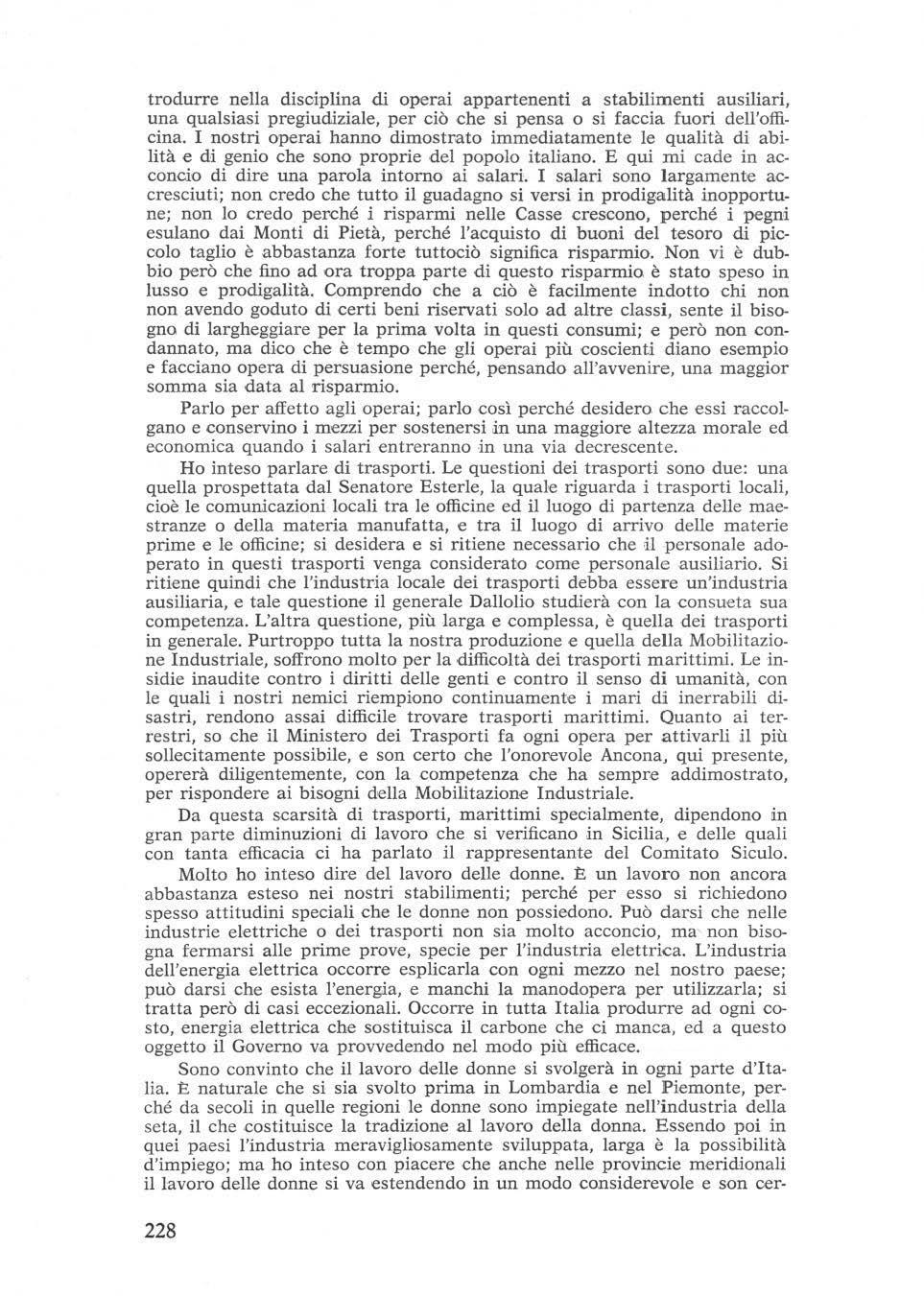 trodurre nella disciplina di operai appartenenti a stabilimenti ausiliari, una qualsiasi pregiudiziale, per ciò che si pensa o si faccia fuori dell'officina. I nostri operai hanno dimostrato immediatamente le qualità di abilità e di genio che sono proprie del popolo italiano. E qui mi cade in acconcio di dire una parola intorno ai salari. I salari sono largamente accresciuti; non credo che tutto il guadagno si versi in prodigalità inopportune; non lo credo perché i risparmi nelle Casse crescono, perché i pegni esulano dai Monti di Pietà, perché l'acquisto di buoni del tesoro di piccolo taglio è abbastanza forte tuttociò significa risparmio. Non vi è dubbio però che fino ad ora troppa parte di questo risparmio è stato speso in lusso e prodigalità. Comprendo che a ciò è facilmente indotto chi non non avendo goduto di certi beni riservati solo ad altre classi, sente il bisogno di largheggiare per la prima volta in questi consumi; e però non condannato, ma dico che è tempo che gli operai più coscienti diano esempio e facciano opera di persuasione perché, pensando all'avvenire, una maggior somma sia data al risparmio.

Parlo per affetto agli operai; parlo così perché desidero che essi raccolgano e conservino i mezzi per sostenersi in una maggiore altezza morale ed economica quando i salari entreranno in una via decrescente.

Ho inteso parlare di trasporti. Le questioni dei trasporti sono due: una quella prospettata dal Senatore Esterle, la quale riguarda i trasporti locali, cioè le comunicazioni locali tra le officine ed il luogo di partenza delle maestranze o della materia manufatta, e tra il luogo di arrivo delle materie prime e le officine; si desidera e si ritiene necessario che il personale adoperato in questi trasporti venga considerato come personale ausiliario. Si ritiene quindi che l'industria locale dei trasporti debba essere un'industria ausiliaria, e tale questione il generale Dallolio studierà con la consueta sua competenza. L'altra questione, più larga e complessa, è quella dei trasporti in generale. Purtroppo tutta la nostra produzione e quella della Mobilitazione Industriale, soffrono molto per la difficoltà dei trasporti marittimi. Le insidie inaudite contro i diritti delle genti e contro il senso di umanità, con le quali i nostri nemici riempiono continuamente i mari di inerrabili disastri, rendono assai difficile trovare trasporti marittimi. Quanto ai terrestri, so che il Ministero dei Trasporti fa ogni opera per attivarli il più sollecitamente possibile, e son certo che l'onorevole Ancona, qui presente, opererà diligentemente, con la competenza che ha sempre addimostrato, per rispondere ai bisogni della Mobilitazione Industriale.

Da questa scarsità di trasporti, marittimi specialmente, dipendono in gran parte diminuzioni di lavoro che si verificano in Sicilia, e delle quali con tanta efficacia ci ha parlato il rappresentante del Comitato Siculo.

Molto ho inteso dire del lavoro delle donne. È un lavoro non ancora abbastanza esteso nei nostri stabilimenti; perché per esso si richiedono spesso attitudini speciali che le donne non possiedono. Può darsi che nelle industrie elettriche o dei trasporti non sia molto acconcio, ma non bisogna fermarsi alle prime prove, specie per l'industria elettrica. L'industria dell'energia elettrica occorre esplicarla con ogni mezzo nel nostro paese; può darsi che esista l'energia, e manchi la manodopera per utilizzarla; si tratta però di casi eccezionali. Occorre in tutta Italia produrre ad ogni costo, energia elettrica che sostituisca il carbone che ci manca, ed a questo oggetto il Governo va provvedendo nel modo più efficace.

Sono convinto che il lavoro delle donne si svolgerà in ogni parte d'Italia. È naturale che si sia svolto prima in Lombardia e nel Piemonte, perché da secoli in quelle regioni le donne sono impiegate nell'industria della seta, il che costituisce la tradizione al lavoro della donna. Essendo poi in quei paesi l'industria meravigliosamente sviluppata, larga è la possibilità d'impiego; ma ho inteso con piacere che anche nelle provincie meridionali il lavoro delle donne si va estendendo in un modo considerevole e son cer-

228